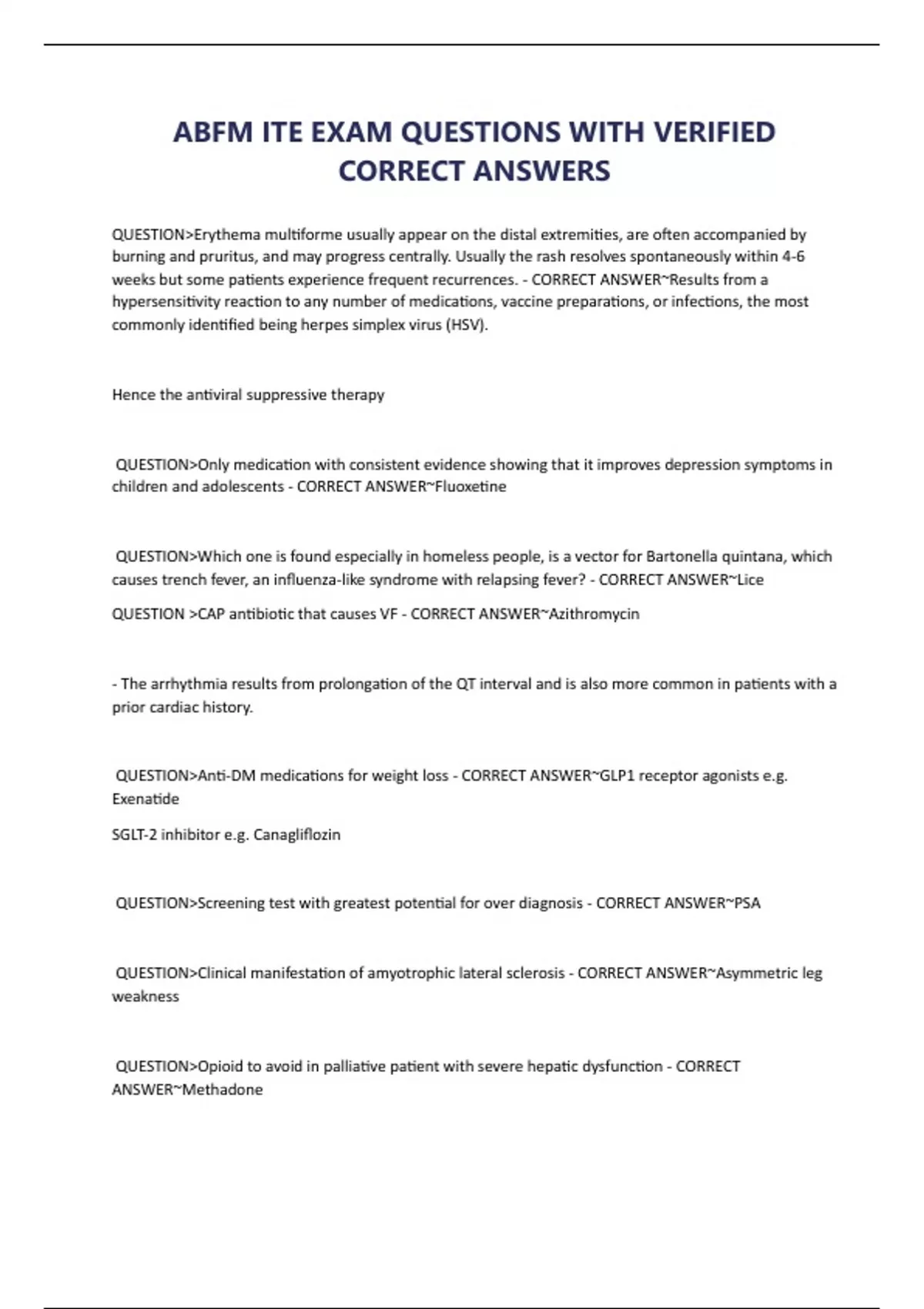 ABFM ITE EXAM QUESTIONS WITH VERIFIED CORRECT ANSWERS

QUESTION>Erythema multiforme usually appear on the distal extremities, are often accompanied by burning and pruritus, and may progress centrally. Usually the rash resolves spontaneously within 4-6 weeks but some patients experience frequent recurrences. - CORRECT ANSWER~Results from a hypersensitivity reaction to any number of medications, vaccine preparations, or infections, the most commonly identified being herpes simplex virus (HSV).

Hence the antiviral suppressive therapy

QUESTION>Only medication with consistent evidence showing that it improves depression symptoms in children and adolescents - CORRECT ANSWER~Fluoxetine

QUESTION>Which one is found especially in homeless people, is a vector for Bartonella quintana, which causes trench fever, an influenza-like syndrome with relapsing fever? - CORRECT ANSWER~Lice

QUESTION >CAP antibiotic that causes VF - CORRECT ANSWER~Azithromycin

- The arrhythmia results from prolongation of the QT interval and is also more common in patients with a prior cardiac history.

QUESTION>Anti-DM medications for weight loss - CORRECT ANSWER~GLP1 receptor agonists e.g. Exenatide

SGLT-2 inhibitor e.g. Canagliflozin

QUESTION>Screening test with greatest potential for over diagnosis - CORRECT ANSWER~PSA

QUESTION>Clinical manifestation of amyotrophic lateral sclerosis - CORRECT ANSWER~Asymmetric leg weakness

QUESTION>Opioid to avoid in palliative patient with severe hepatic dysfunction - CORRECT ANSWER~Methadone